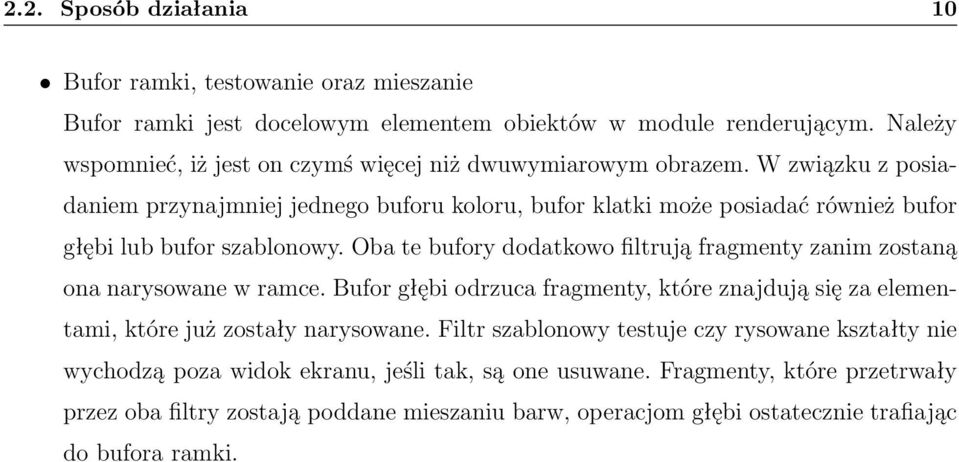 2.2. Sposób działania 10

• Bufor ramki, testowanie oraz mieszanie

Bufor ramki jest docelowym elementem obiektów w module renderującym. Należy wspomnieć, iż jest on czymś więcej niż dwuwymiarowym obrazem. W związku z posiadaniem przynajmniej jednego buforu koloru, bufor klatki może posiadać również bufor głębi lub bufor szablonowy. Oba te bufory dodatkowo filtrują fragmenty zanim zostaną ona narysowane w ramce. Bufor głębi odrzuca fragmenty, które znajdują się za elementami, które już zostały narysowane. Filtr szablonowy testuje czy rysowane kształty nie wychodzą poza widok ekranu, jeśli tak, są one usuwane. Fragmenty, które przetrwały przez oba filtry zostają poddane mieszaniu barw, operacjom głębi ostatecznie trafiając do bufora ramki.